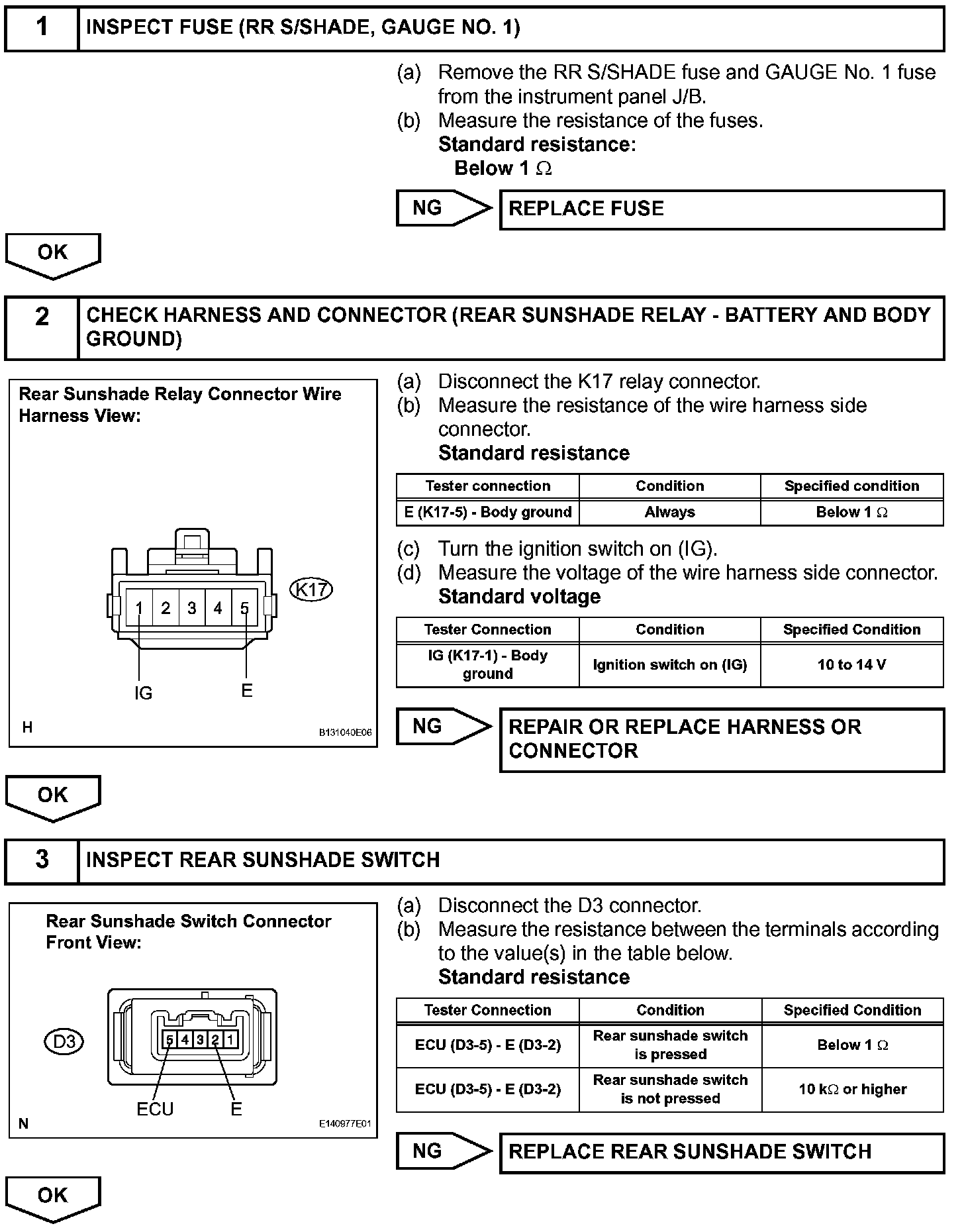 1 INSPECT FUSE (RR S/SHADE, GAUGE NO. 1)

(a) Remove the RR S/SHADE fuse and GAUGE No. 1 fuse from the instrument panel J/B.
(b) Measure the resistance of the fuses.
Standard resistance:
Below 1 $\Omega$

NG REPLACE FUSE

OK

2 CHECK HARNESS AND CONNECTOR (REAR SUNSHADE RELAY - BATTERY AND BODY GROUND)

Rear Sunshade Relay Connector Wire Harness View:

1 2 3 4 5
K17
IG E
H B131040E06

(a) Disconnect the K17 relay connector.
(b) Measure the resistance of the wire harness side connector.
Standard resistance

| Tester connection | Condition | Specified condition |
|---|---|---|
| E (K17-5) - Body ground | Always | Below 1 $\Omega$ |

(c) Turn the ignition switch on (IG).
(d) Measure the voltage of the wire harness side connector.
Standard voltage

| Tester Connection | Condition | Specified Condition |
|---|---|---|
| IG (K17-1) - Body ground | Ignition switch on (IG) | 10 to 14 V |

NG REPAIR OR REPLACE HARNESS OR CONNECTOR

OK

3 INSPECT REAR SUNSHADE SWITCH

Rear Sunshade Switch Connector Front View:

D3
5 4 3 2 1
ECU E
N E140977E01

(a) Disconnect the D3 connector.
(b) Measure the resistance between the terminals according to the value(s) in the table below.
Standard resistance

| Tester Connection | Condition | Specified Condition |
|---|---|---|
| ECU (D3-5) - E (D3-2) | Rear sunshade switch is pressed | Below 1 $\Omega$ |
| ECU (D3-5) - E (D3-2) | Rear sunshade switch is not pressed | 10 k$\Omega$ or higher |

NG REPLACE REAR SUNSHADE SWITCH

OK